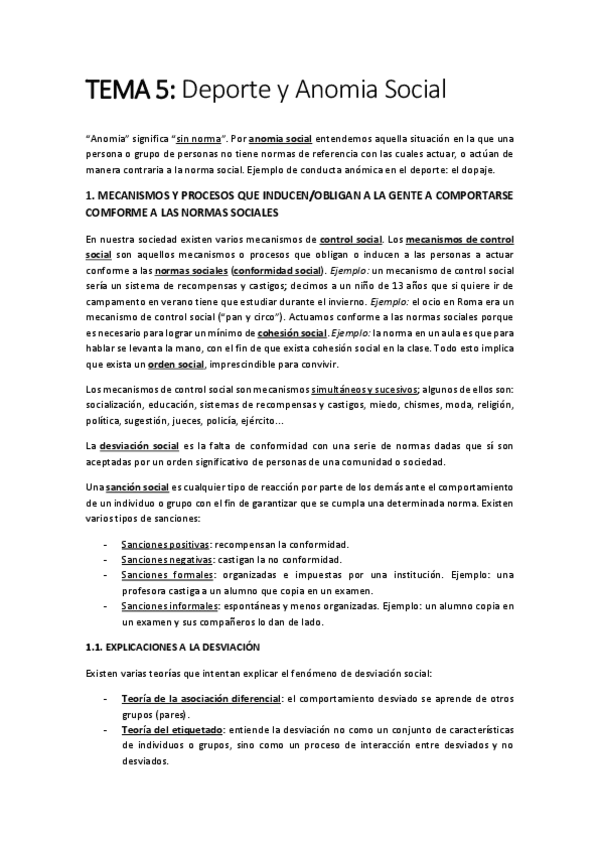 TEMA 5: Deporte y Anomia Social

"Anomia" significa "sin norma". Por anomia social entendemos aquella situación en la que una persona o grupo de personas no tiene normas de referencia con las cuales actuar, o actúan de manera contraria a la norma social. Ejemplo de conducta anómica en el deporte: el dopaje.

1. MECANISMOS Y PROCESOS QUE INDUCEN/OBLIGAN A LA GENTE A COMPORTARSE COMFORME A LAS NORMAS SOCIALES

En nuestra sociedad existen varios mecanismos de control social. Los mecanismos de control social son aquellos mecanismos o procesos que obligan o inducen a las personas a actuar conforme a las normas sociales (conformidad social). Ejemplo: un mecanismo de control social sería un sistema de recompensas y castigos; decimos a un niño de 13 años que si quiere ir de campamento en verano tiene que estudiar durante el invierno. Ejemplo: el ocio en Roma era un mecanismo de control social ("pan y circo"). Actuamos conforme a las normas sociales porque es necesario para lograr un mínimo de cohesión social. Ejemplo: la norma en un aula es que para hablar se levanta la mano, con el fin de que exista cohesión social en la clase. Todo esto implica que exista un orden social, imprescindible para convivir.

Los mecanismos de control social son mecanismos simultáneos y sucesivos; algunos de ellos son: socialización, educación, sistemas de recompensas y castigos, miedo, chismes, moda, religión, política, sugestión, jueces, policía, ejército...

La desviación social es la falta de conformidad con una serie de normas dadas que sí son aceptadas por un orden significativo de personas de una comunidad o sociedad.

Una sanción social es cualquier tipo de reacción por parte de los demás ante el comportamiento de un individuo o grupo con el fin de garantizar que se cumpla una determinada norma. Existen varios tipos de sanciones:

- Sanciones positivas: recompensan la conformidad.
- Sanciones negativas: castigan la no conformidad.
- Sanciones formales: organizadas e impuestas por una institución. Ejemplo: una profesora castiga a un alumno que copia en un examen.
- Sanciones informales: espontáneas y menos organizadas. Ejemplo: un alumno copia en un examen y sus compañeros lo dan de lado.

1.1. EXPLICACIONES A LA DESVIACIÓN

Existen varias teorías que intentan explicar el fenómeno de desviación social:

- Teoría de la asociación diferencial: el comportamiento desviado se aprende de otros grupos (pares).
- Teoría del etiquetado: entiende la desviación no como un conjunto de características de individuos o grupos, sino como un proceso de interacción entre desviados y no desviados.